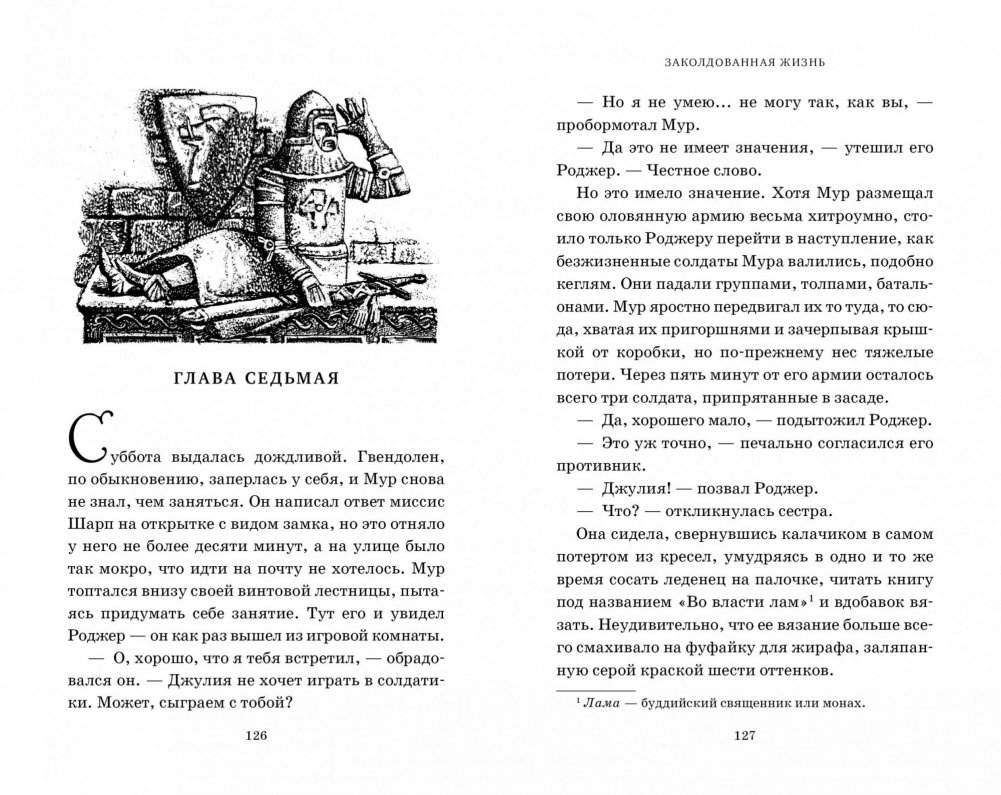 ГЛАВА СЕДЬМАЯ

Суббота выдалась дождливой. Гвендолен, по обыкновению, заперлась у себя, и Мур снова не знал, чем заняться. Он написал ответ миссис Шарп на открытке с видом замка, но это отняло у него не более десяти минут, а на улице было так мокро, что идти на почту не хотелось. Мур топтался внизу своей винтовой лестницы, пытаясь придумать себе занятие. Тут его и увидел Роджер — он как раз вышел из игровой комнаты.

— О, хорошо, что я тебя встретил, — обрадовался он. — Джулия не хочет играть в солдатики. Может, сыграем с тобой?

126

ЗАКОЛДОВАННАЯ ЖИЗНЬ

— Но я не умею... не могу так, как вы, — пробормотал Мур.

— Да это не имеет значения, — утешил его Роджер. — Честное слово.

Но это имело значение. Хотя Мур размещал свою оловянную армию весьма хитроумно, стоило только Роджеру перейти в наступление, как безжизненные солдаты Мура валились, подобно кеглям. Они падали группами, толпами, батальонами. Мур яростно передвигал их то туда, то сюда, хватая их пригоршнями и зачерпывая крышкой от коробки, но по-прежнему нес тяжелые потери. Через пять минут от его армии осталось всего три солдата, припрятанные в засаде.

— Да, хорошего мало, — подытожил Роджер.

— Это уж точно, — печально согласился его противник.

— Джулия! — позвал Роджер.

— Что? — откликнулась сестра.

Она сидела, свернувшись калачиком в самом потертом из кресел, умудряясь в одно и то же время сосать леденец на палочке, читать книгу под названием «Во власти лам»$^1$ и вдобавок вязать. Неудивительно, что ее вязание больше всего смахивало на фуфайку для жирафа, заляпанную серой краской шести оттенков.

$^1$ Лама — буддийский священник или монах.

127